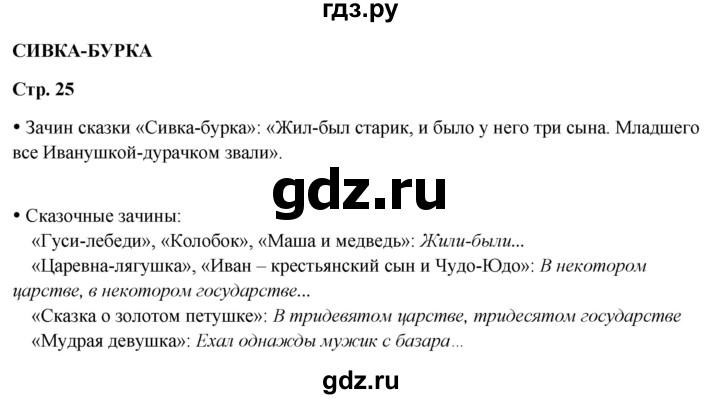 гдз.ру

СИВКА-БУРКА

Стр. 25

• Зачин сказки «Сивка-бурка»: «Жил-был старик, и было у него три сына. Младшего все Иванушкой-дурачком звали».

gdz.ru

• Сказочные зачины:
«Гуси-лебеди», «Колобок», «Маша и медведь»: Жили-были...
«Царевна-лягушка», «Иван – крестьянский сын и Чудо-Юдо»: В некотором царстве, в некотором государстве...
«Сказка о золотом петушке»: В тридевятом царстве, тридесятом государстве
«Мудрая девушка»: Ехал однажды мужик с базара...

gdz.ru